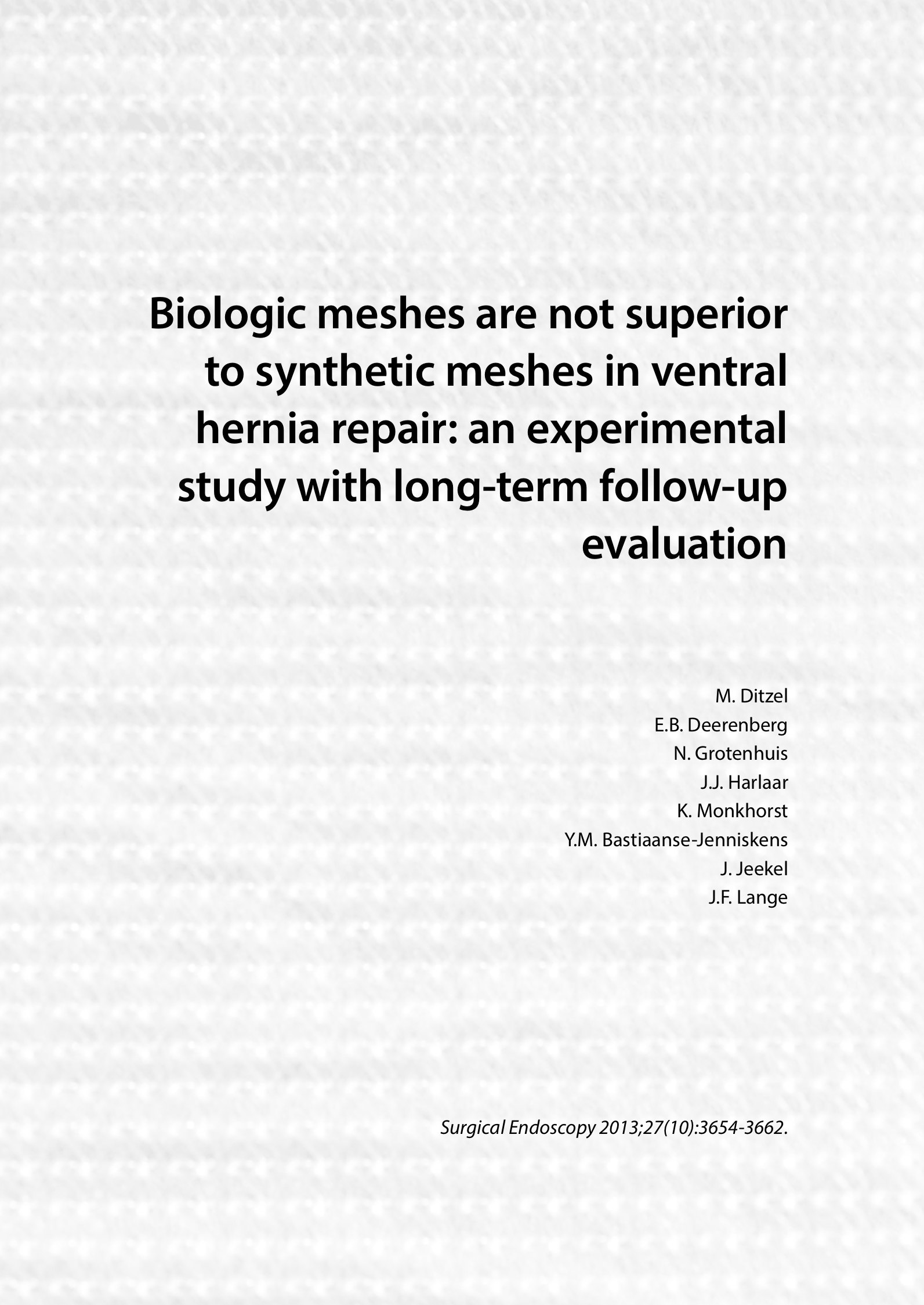 Biologic meshes are not superior to synthetic meshes in ventral hernia repair: an experimental study with long-term follow-up evaluation

M. Ditzel
E.B. Deerenberg
N. Grotenhuis
J.J. Harlaar
K. Monkhorst
Y.M. Bastiaanse-Jenniskens
J. Jeekel
J.F. Lange

Surgical Endoscopy 2013;27(10):3654-3662.